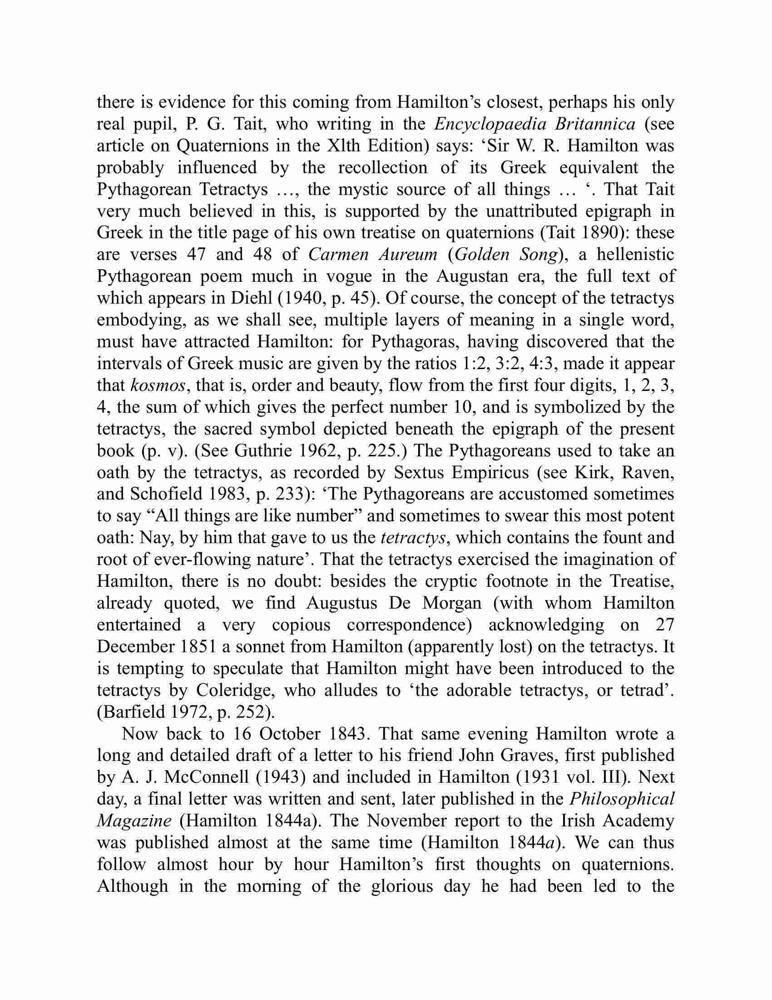 there is evidence for this coming from Hamilton's closest, perhaps his only real pupil, P. G. Tait, who writing in the Encyclopaedia Britannica (see article on Quaternions in the XIth Edition) says: 'Sir W. R. Hamilton was probably influenced by the recollection of its Greek equivalent the Pythagorean Tetractys …, the mystic source of all things … '. That Tait very much believed in this, is supported by the unattributed epigraph in Greek in the title page of his own treatise on quaternions (Tait 1890): these are verses 47 and 48 of Carmen Aureum (Golden Song), a hellenistic Pythagorean poem much in vogue in the Augustan era, the full text of which appears in Diehl (1940, p. 45). Of course, the concept of the tetractys embodying, as we shall see, multiple layers of meaning in a single word, must have attracted Hamilton: for Pythagoras, having discovered that the intervals of Greek music are given by the ratios 1:2, 3:2, 4:3, made it appear that kosmos, that is, order and beauty, flow from the first four digits, 1, 2, 3, 4, the sum of which gives the perfect number 10, and is symbolized by the tetractys, the sacred symbol depicted beneath the epigraph of the present book (p. v). (See Guthrie 1962, p. 225.) The Pythagoreans used to take an oath by the tetractys, as recorded by Sextus Empiricus (see Kirk, Raven, and Schofield 1983, p. 233): 'The Pythagoreans are accustomed sometimes to say "All things are like number" and sometimes to swear this most potent oath: Nay, by him that gave to us the tetractys, which contains the fount and root of ever-flowing nature'. That the tetractys exercised the imagination of Hamilton, there is no doubt: besides the cryptic footnote in the Treatise, already quoted, we find Augustus De Morgan (with whom Hamilton entertained a very copious correspondence) acknowledging on 27 December 1851 a sonnet from Hamilton (apparently lost) on the tetractys. It is tempting to speculate that Hamilton might have been introduced to the tetractys by Coleridge, who alludes to 'the adorable tetractys, or tetrad'. (Barfield 1972, p. 252).

Now back to 16 October 1843. That same evening Hamilton wrote a long and detailed draft of a letter to his friend John Graves, first published by A. J. McConnell (1943) and included in Hamilton (1931 vol. III). Next day, a final letter was written and sent, later published in the Philosophical Magazine (Hamilton 1844a). The November report to the Irish Academy was published almost at the same time (Hamilton 1844a). We can thus follow almost hour by hour Hamilton's first thoughts on quaternions. Although in the morning of the glorious day he had been led to the